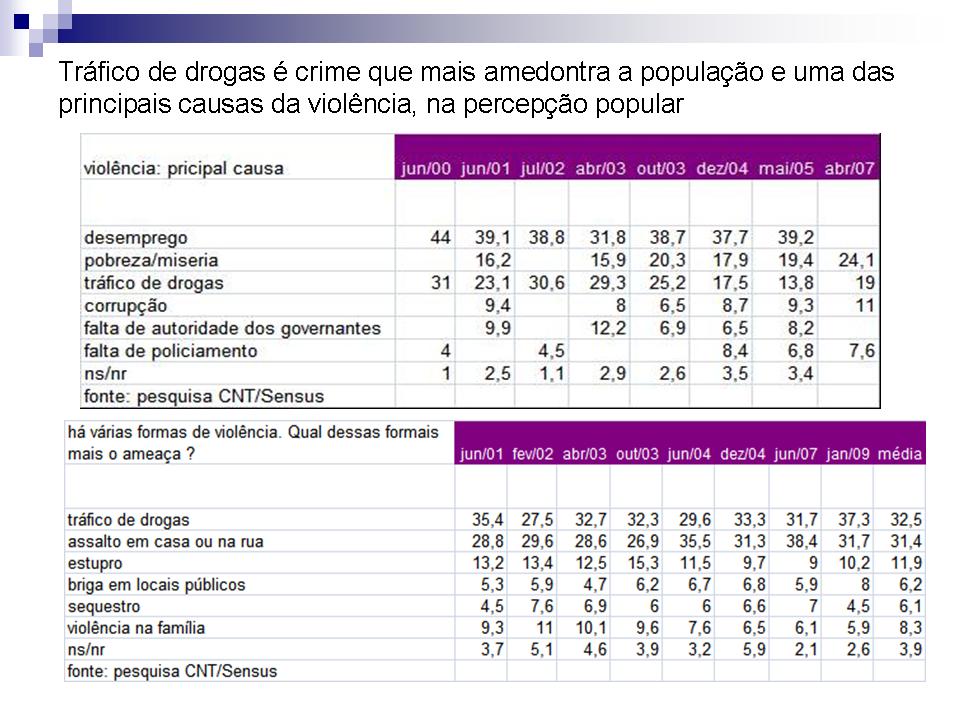 Tráfico de drogas é crime que mais amedontra a população e uma das principais causas da violência, na percepção popular

| violência: pricipal causa | jun/00 | jun/01 | jul/02 | abr/03 | out/03 | dez/04 | mai/05 | abr/07 |
|---|---|---|---|---|---|---|---|---|
| | | | | | | | | |
| desemprego | 44 | 39,1 | 38,8 | 31,8 | 38,7 | 37,7 | 39,2 | |
| pobreza/miseria | | 16,2 | | 15,9 | 20,3 | 17,9 | 19,4 | 24,1 |
| tráfico de drogas | 31 | 23,1 | 30,6 | 29,3 | 25,2 | 17,5 | 13,8 | 19 |
| corrupção | | 9,4 | | 8 | 6,5 | 8,7 | 9,3 | 11 |
| falta de autoridade dos governantes | | 9,9 | | 12,2 | 6,9 | 6,5 | 8,2 | |
| falta de policiamento | 4 | | 4,5 | | | 8,4 | 6,8 | 7,6 |
| ns/nr | 1 | 2,5 | 1,1 | 2,9 | 2,6 | 3,5 | 3,4 | |
| fonte: pesquisa CNT/Sensus | | | | | | | | |

| há várias formas de violência. Qual dessas formais mais o ameaça ? | jun/01 | fev/02 | abr/03 | out/03 | jun/04 | dez/04 | jun/07 | jan/09 | média |
|---|---|---|---|---|---|---|---|---|---|
| | | | | | | | | | |
| tráfico de drogas | 35,4 | 27,5 | 32,7 | 32,3 | 29,6 | 33,3 | 31,7 | 37,3 | 32,5 |
| assalto em casa ou na rua | 28,8 | 29,6 | 28,6 | 26,9 | 35,5 | 31,3 | 38,4 | 31,7 | 31,4 |
| estupro | 13,2 | 13,4 | 12,5 | 15,3 | 11,5 | 9,7 | 9 | 10,2 | 11,9 |
| briga em locais públicos | 5,3 | 5,9 | 4,7 | 6,2 | 6,7 | 6,8 | 5,9 | 8 | 6,2 |
| sequestro | 4,5 | 7,6 | 6,9 | 6 | 6 | 6,6 | 7 | 4,5 | 6,1 |
| violência na família | 9,3 | 11 | 10,1 | 9,6 | 7,6 | 6,5 | 6,1 | 5,9 | 8,3 |
| ns/nr | 3,7 | 5,1 | 4,6 | 3,9 | 3,2 | 5,9 | 2,1 | 2,6 | 3,9 |
| fonte: pesquisa CNT/Sensus | | | | | | | | | |